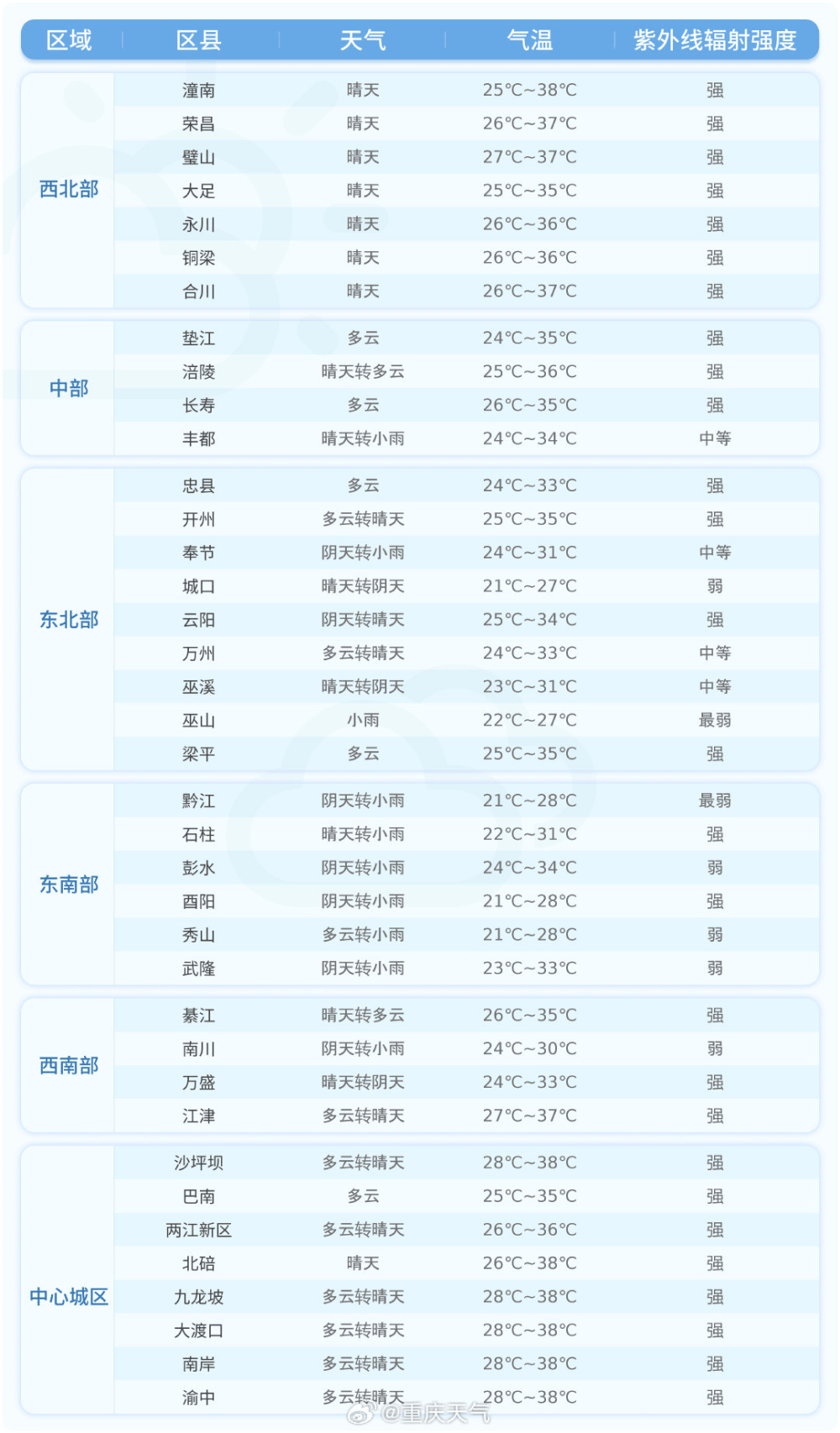 | 区域 | 区县 | 天气 | 气温 | 紫外线辐射强度 |
|---|---|---|---|---|
| 西北部 | 潼南 | 晴天 | 25°C~38°C | 强 |
|  | 荣昌 | 晴天 | 26°C~37°C | 强 |
|  | 璧山 | 晴天 | 27°C~37°C | 强 |
|  | 大足 | 晴天 | 25°C~35°C | 强 |
|  | 永川 | 晴天 | 26°C~36°C | 强 |
|  | 铜梁 | 晴天 | 26°C~36°C | 强 |
|  | 合川 | 晴天 | 26°C~37°C | 强 |
| 中部 | 垫江 | 多云 | 24°C~35°C | 强 |
|  | 涪陵 | 晴天转多云 | 25°C~36°C | 强 |
|  | 长寿 | 多云 | 26°C~35°C | 强 |
|  | 丰都 | 晴天转小雨 | 24°C~34°C | 中等 |
| 东北部 | 忠县 | 多云 | 24°C~33°C | 强 |
|  | 开州 | 多云转晴天 | 25°C~35°C | 强 |
|  | 奉节 | 阴天转小雨 | 24°C~31°C | 中等 |
|  | 城口 | 晴天转阴天 | 21°C~27°C | 弱 |
|  | 云阳 | 阴天转晴天 | 25°C~34°C | 强 |
|  | 万州 | 多云转晴天 | 24°C~33°C | 中等 |
|  | 巫溪 | 晴天转阴天 | 23°C~31°C | 中等 |
|  | 巫山 | 小雨 | 22°C~27°C | 最弱 |
|  | 梁平 | 多云 | 25°C~35°C | 强 |
| 东南部 | 黔江 | 阴天转小雨 | 21°C~28°C | 最弱 |
|  | 石柱 | 晴天转小雨 | 22°C~31°C | 强 |
|  | 彭水 | 阴天转小雨 | 24°C~34°C | 弱 |
|  | 酉阳 | 阴天转小雨 | 21°C~28°C | 强 |
|  | 秀山 | 多云转小雨 | 21°C~28°C | 弱 |
|  | 武隆 | 阴天转小雨 | 23°C~33°C | 弱 |
| 西南部 | 綦江 | 晴天转多云 | 26°C~35°C | 强 |
|  | 南川 | 阴天转小雨 | 24°C~30°C | 弱 |
|  | 万盛 | 晴天转阴天 | 24°C~33°C | 强 |
|  | 江津 | 多云转晴天 | 27°C~37°C | 强 |
| 中心城区 | 沙坪坝 | 多云转晴天 | 28°C~38°C | 强 |
|  | 巴南 | 多云 | 25°C~35°C | 强 |
|  | 两江新区 | 多云转晴天 | 26°C~36°C | 强 |
|  | 北碚 | 晴天 | 26°C~38°C | 强 |
|  | 九龙坡 | 多云转晴天 | 28°C~38°C | 强 |
|  | 大渡口 | 多云转晴天 | 28°C~38°C | 强 |
|  | 南岸 | 多云转晴天 | 28°C~38°C | 强 |
|  | 渝中 | 多云转晴天 | 28°C~38°C | 强 |

@重庆天气